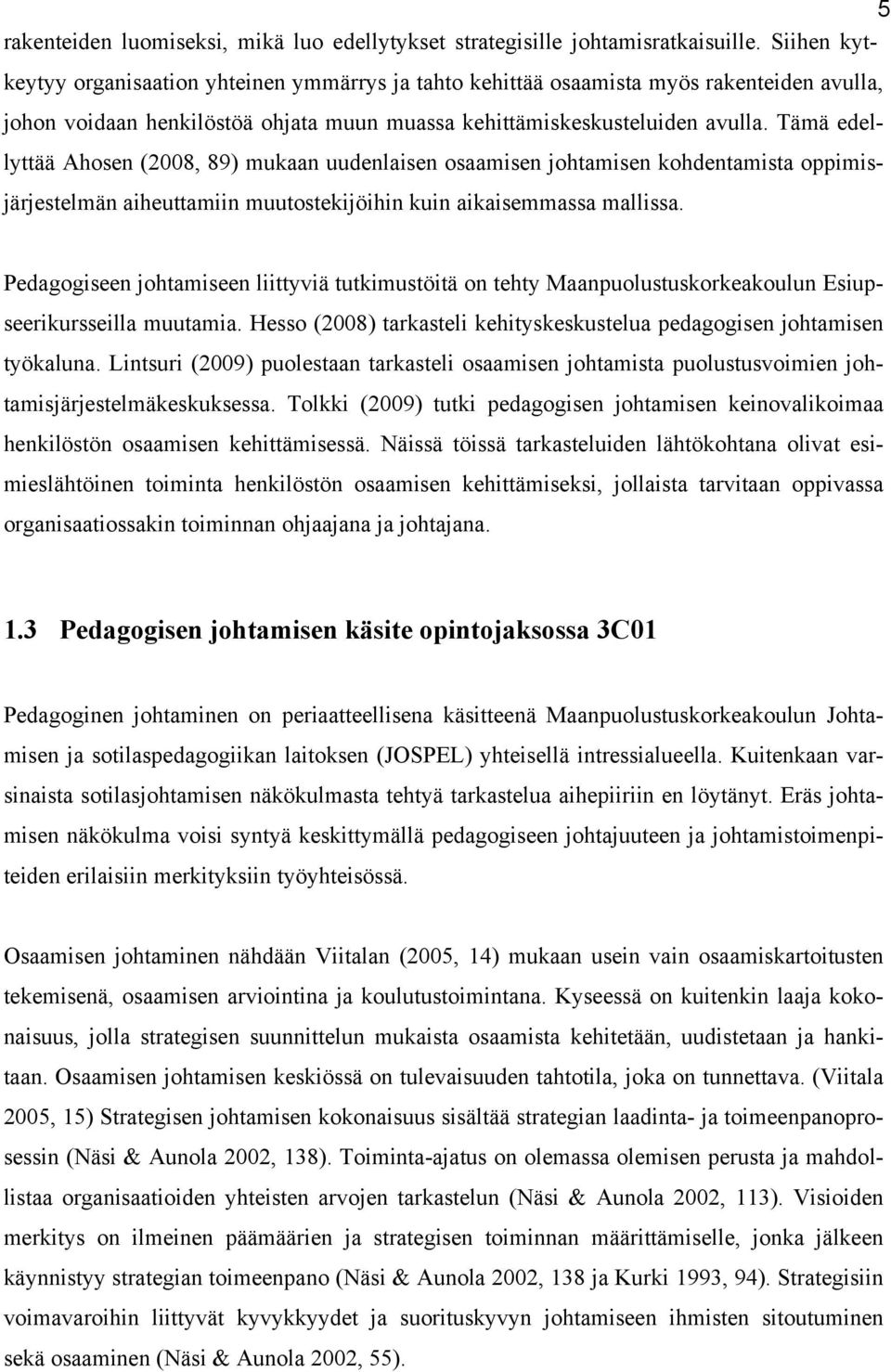 5

rakenteiden luomiseksi, mikä luo edellytykset strategisille johtamisratkaisuille. Siihen kytkeytyy organisaation yhteinen ymmärrys ja tahto kehittää osaamista myös rakenteiden avulla, johon voidaan henkilöstöä ohjata muun muassa kehittämiskeskusteluiden avulla. Tämä edellyttää Ahosen (2008, 89) mukaan uudenlaisen osaamisen johtamisen kohdentamista oppimisjärjestelmän aiheuttamiin muutostekijöihin kuin aikaisemmassa mallissa.

Pedagogiseen johtamiseen liittyviä tutkimustöitä on tehty Maanpuolustuskorkeakoulun Esiupseerikursseilla muutamia. Hesso (2008) tarkasteli kehityskeskustelua pedagogisen johtamisen työkaluna. Lintsuri (2009) puolestaan tarkasteli osaamisen johtamista puolustusvoimien johtamisjärjestelmäkeskuksessa. Tolkki (2009) tutki pedagogisen johtamisen keinovalikoimaa henkilöstön osaamisen kehittämisessä. Näissä töissä tarkasteluiden lähtökohtana olivat esimieslähtöinen toiminta henkilöstön osaamisen kehittämiseksi, jollaista tarvitaan oppivassa organisaatiossakin toiminnan ohjaajana ja johtajana.

1.3 Pedagogisen johtamisen käsite opintojaksossa 3C01

Pedagoginen johtaminen on periaatteellisena käsitteenä Maanpuolustuskorkeakoulun Johtamisen ja sotilaspedagogiikan laitoksen (JOSPEL) yhteisellä intressialueella. Kuitenkaan varsinaista sotilasjohtamisen näkökulmasta tehtyä tarkastelua aihepiiriin en löytänyt. Eräs johtamisen näkökulma voisi syntyä keskittymällä pedagogiseen johtajuuteen ja johtamistoimenpiteiden erilaisiin merkityksiin työyhteisössä.

Osaamisen johtaminen nähdään Viitalan (2005, 14) mukaan usein vain osaamiskartoitusten tekemisenä, osaamisen arviointina ja koulutustoimintana. Kyseessä on kuitenkin laaja kokonaisuus, jolla strategisen suunnittelun mukaista osaamista kehitetään, uudistetaan ja hankitaan. Osaamisen johtamisen keskiössä on tulevaisuuden tahtotila, joka on tunnettava. (Viitala 2005, 15) Strategisen johtamisen kokonaisuus sisältää strategian laadinta- ja toimeenpanoprosessin (Näsi & Aunola 2002, 138). Toiminta-ajatus on olemassa olemisen perusta ja mahdollistaa organisaatioiden yhteisten arvojen tarkastelun (Näsi & Aunola 2002, 113). Visioiden merkitys on ilmeinen päämäärien ja strategisen toiminnan määrittämiselle, jonka jälkeen käynnistyy strategian toimeenpano (Näsi & Aunola 2002, 138 ja Kurki 1993, 94). Strategisiin voimavaroihin liittyvät kyvykkyydet ja suorituskyvyn johtamiseen ihmisten sitoutuminen sekä osaaminen (Näsi & Aunola 2002, 55).